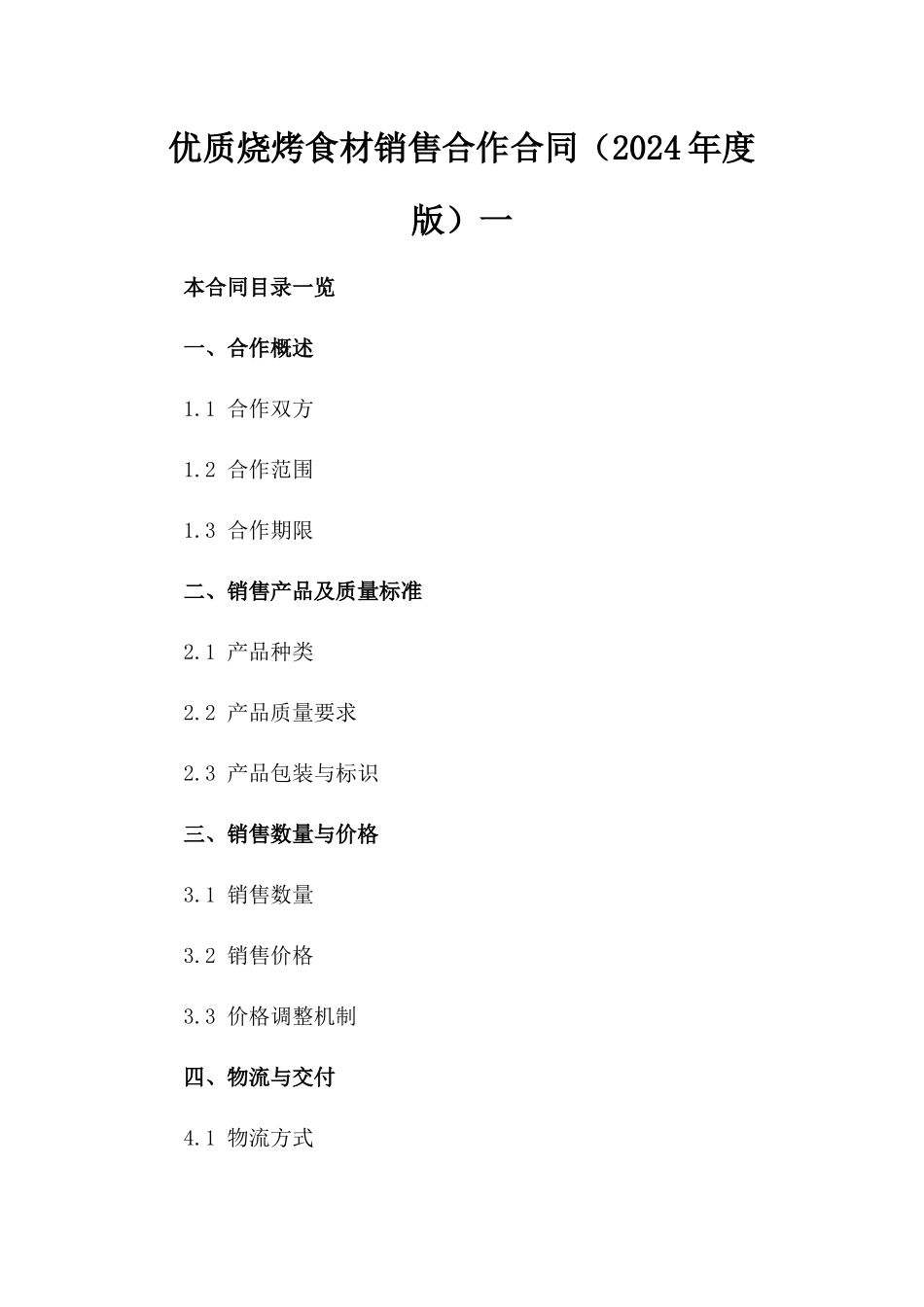 优质烧烤食材销售合作合同（2024年度版）一

本合同目录一览

一、合作概述

1.1 合作双方

1.2 合作范围

1.3 合作期限

二、销售产品及质量标准

2.1 产品种类

2.2 产品质量要求

2.3 产品包装与标识

三、销售数量与价格

3.1 销售数量

3.2 销售价格

3.3 价格调整机制

四、物流与交付

4.1 物流方式